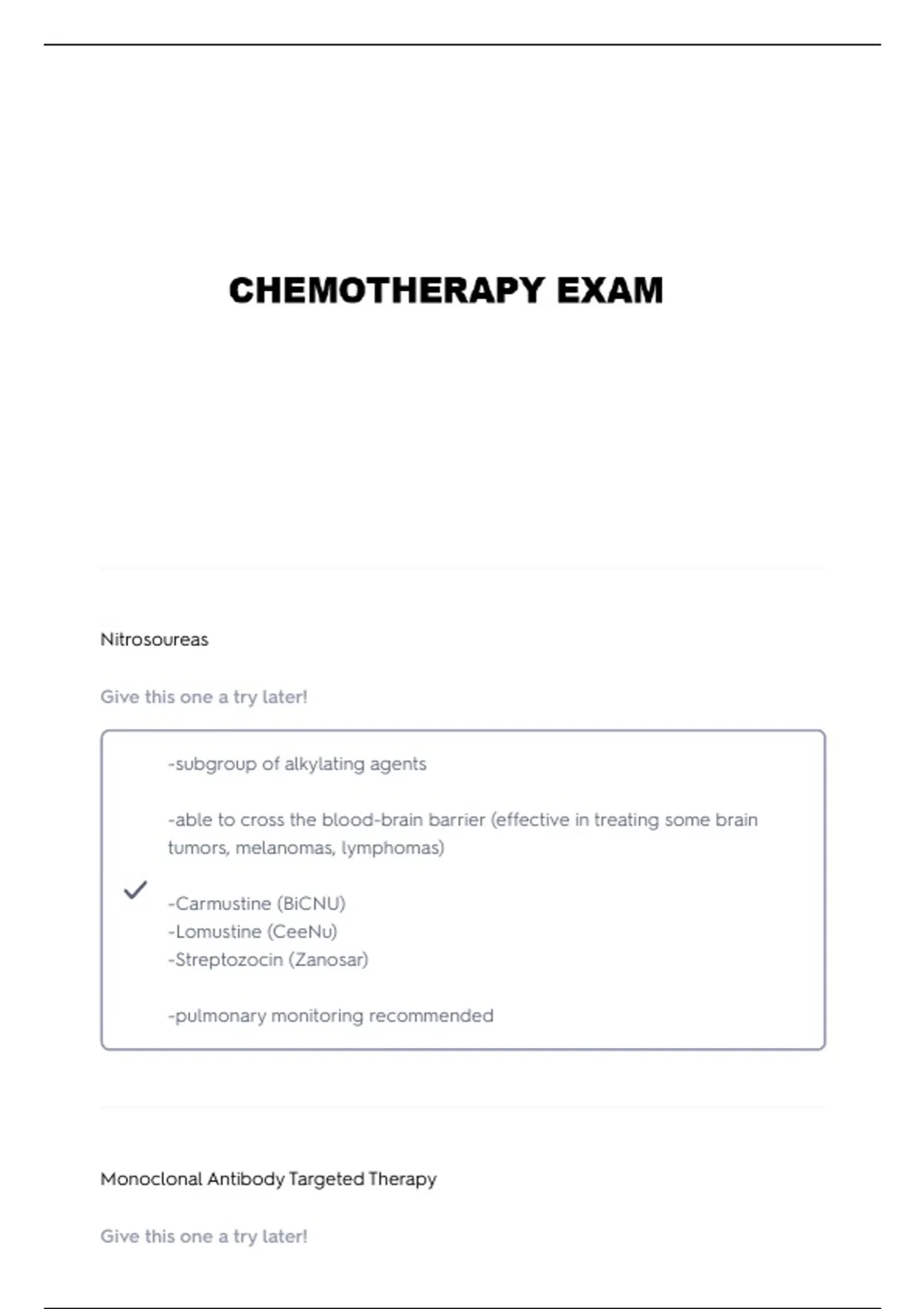 CHEMOTHERAPY EXAM

Nitrosoureas

Give this one a try later!

-subgroup of alkylating agents

-able to cross the blood-brain barrier (effective in treating some brain tumors, melanomas, lymphomas)

-Carmustine (BiCNU)
-Lomustine (CeeNu)
-Streptozocin (Zanosar)

-pulmonary monitoring recommended

Monoclonal Antibody Targeted Therapy

Give this one a try later!